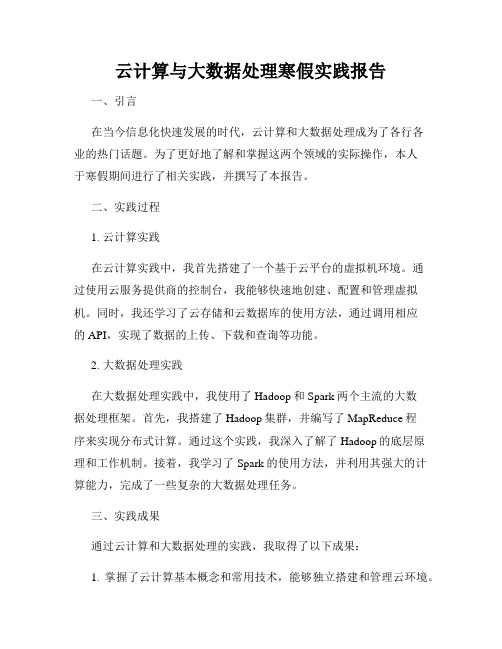 云计算与大数据处理寒假实践报告

一、引言

在当今信息化快速发展的时代，云计算和大数据处理成为了各行各业的热门话题。为了更好地了解和掌握这两个领域的实际操作，本人于寒假期间进行了相关实践，并撰写了本报告。

二、实践过程

1. 云计算实践

在云计算实践中，我首先搭建了一个基于云平台的虚拟机环境。通过使用云服务提供商的控制台，我能够快速地创建、配置和管理虚拟机。同时，我还学习了云存储和云数据库的使用方法，通过调用相应的 API，实现了数据的上传、下载和查询等功能。

2. 大数据处理实践

在大数据处理实践中，我使用了 Hadoop 和 Spark 两个主流的大数据处理框架。首先，我搭建了 Hadoop 集群，并编写了 MapReduce 程序来实现分布式计算。通过这个实践，我深入了解了 Hadoop 的底层原理和工作机制。接着，我学习了 Spark 的使用方法，并利用其强大的计算能力，完成了一些复杂的大数据处理任务。

三、实践成果

通过云计算和大数据处理的实践，我取得了以下成果：

1. 掌握了云计算基本概念和常用技术，能够独立搭建和管理云环境。